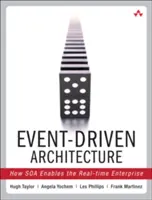 EVENT-DRIVEN ARCHITECTURE

How SOA Enables the Real-time Enterprise

Hugh Taylor | Angela Yochem | Les Phillips | Frank Martinez